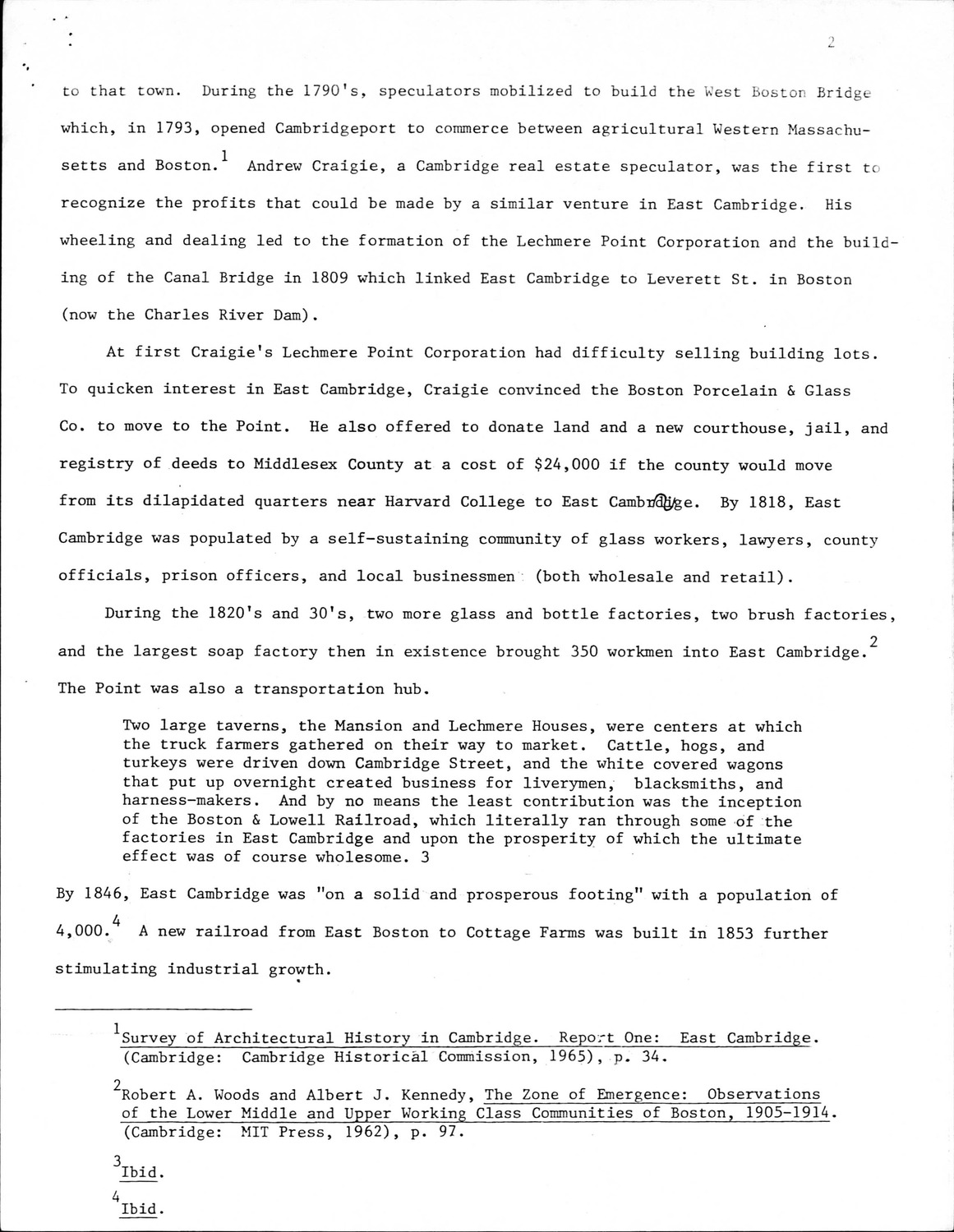 2

to that town. During the 1790's, speculators mobilized to build the West Boston Bridge which, in 1793, opened Cambridgeport to commerce between agricultural Western Massachusetts and Boston.$^1$ Andrew Craigie, a Cambridge real estate speculator, was the first to recognize the profits that could be made by a similar venture in East Cambridge. His wheeling and dealing led to the formation of the Lechmere Point Corporation and the building of the Canal Bridge in 1809 which linked East Cambridge to Leverett St. in Boston (now the Charles River Dam).

At first Craigie's Lechmere Point Corporation had difficulty selling building lots. To quicken interest in East Cambridge, Craigie convinced the Boston Porcelain & Glass Co. to move to the Point. He also offered to donate land and a new courthouse, jail, and registry of deeds to Middlesex County at a cost of $24,000 if the county would move from its dilapidated quarters near Harvard College to East Cambridge. By 1818, East Cambridge was populated by a self-sustaining community of glass workers, lawyers, county officials, prison officers, and local businessmen (both wholesale and retail).

During the 1820's and 30's, two more glass and bottle factories, two brush factories, and the largest soap factory then in existence brought 350 workmen into East Cambridge.$^2$ The Point was also a transportation hub.

Two large taverns, the Mansion and Lechmere Houses, were centers at which the truck farmers gathered on their way to market. Cattle, hogs, and turkeys were driven down Cambridge Street, and the white covered wagons that put up overnight created business for liverymen, blacksmiths, and harness-makers. And by no means the least contribution was the inception of the Boston & Lowell Railroad, which literally ran through some of the factories in East Cambridge and upon the prosperity of which the ultimate effect was of course wholesome. 3

By 1846, East Cambridge was "on a solid and prosperous footing" with a population of 4,000.$^4$ A new railroad from East Boston to Cottage Farms was built in 1853 further stimulating industrial growth.

$^1$Survey of Architectural History in Cambridge. Report One: East Cambridge. (Cambridge: Cambridge Historical Commission, 1965), p. 34.

$^2$Robert A. Woods and Albert J. Kennedy, The Zone of Emergence: Observations of the Lower Middle and Upper Working Class Communities of Boston, 1905-1914. (Cambridge: MIT Press, 1962), p. 97.

$^3$Ibid.

$^4$Ibid.